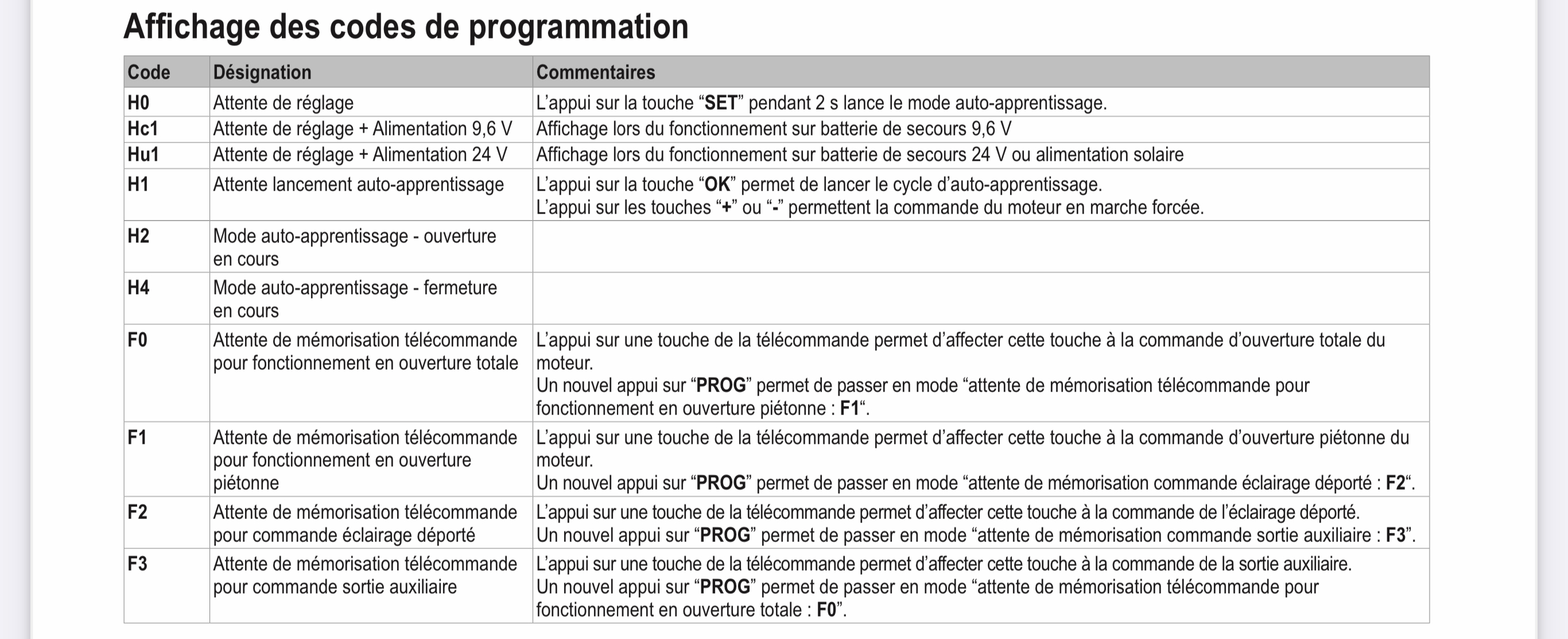 Affichage des codes de programmation

| Code | Désignation | Commentaires |
|---|---|---|
| H0 | Attente de réglage | L'appui sur la touche "SET" pendant 2 s lance le mode auto-apprentissage. |
| Hc1 | Attente de réglage + Alimentation 9,6 V | Affichage lors du fonctionnement sur batterie de secours 9,6 V |
| Hu1 | Attente de réglage + Alimentation 24 V | Affichage lors du fonctionnement sur batterie de secours 24 V ou alimentation solaire |
| H1 | Attente lancement auto-apprentissage | L'appui sur la touche "OK" permet de lancer le cycle d'auto-apprentissage. L'appui sur les touches "+" ou "-" permettent la commande du moteur en marche forcée. |
| H2 | Mode auto-apprentissage - ouverture en cours | |
| H4 | Mode auto-apprentissage - fermeture en cours | |
| F0 | Attente de mémorisation télécommande pour fonctionnement en ouverture totale | L'appui sur une touche de la télécommande permet d'affecter cette touche à la commande d'ouverture totale du moteur. Un nouvel appui sur "PROG" permet de passer en mode "attente de mémorisation télécommande pour fonctionnement en ouverture piétonne : F1". |
| F1 | Attente de mémorisation télécommande pour fonctionnement en ouverture piétonne | L'appui sur une touche de la télécommande permet d'affecter cette touche à la commande d'ouverture piétonne du moteur. Un nouvel appui sur "PROG" permet de passer en mode "attente de mémorisation commande éclairage déporté : F2". |
| F2 | Attente de mémorisation télécommande pour commande éclairage déporté | L'appui sur une touche de la télécommande permet d'affecter cette touche à la commande de l'éclairage déporté. Un nouvel appui sur "PROG" permet de passer en mode "attente de mémorisation commande sortie auxiliaire : F3". |
| F3 | Attente de mémorisation télécommande pour commande sortie auxiliaire | L'appui sur une touche de la télécommande permet d'affecter cette touche à la commande de la sortie auxiliaire. Un nouvel appui sur "PROG" permet de passer en mode "attente de mémorisation télécommande pour fonctionnement en ouverture totale : F0". |